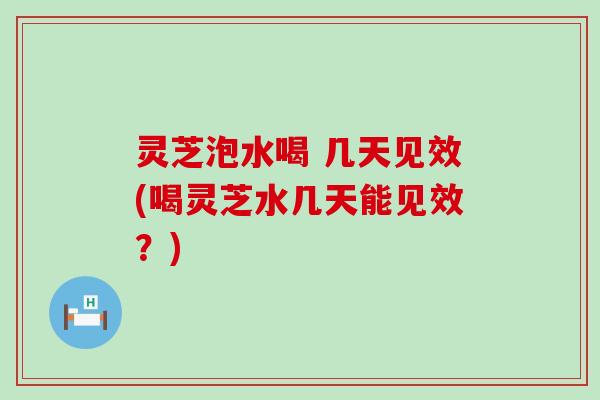 灵芝泡水喝 几天见效(喝灵芝水几天能见效？)

H